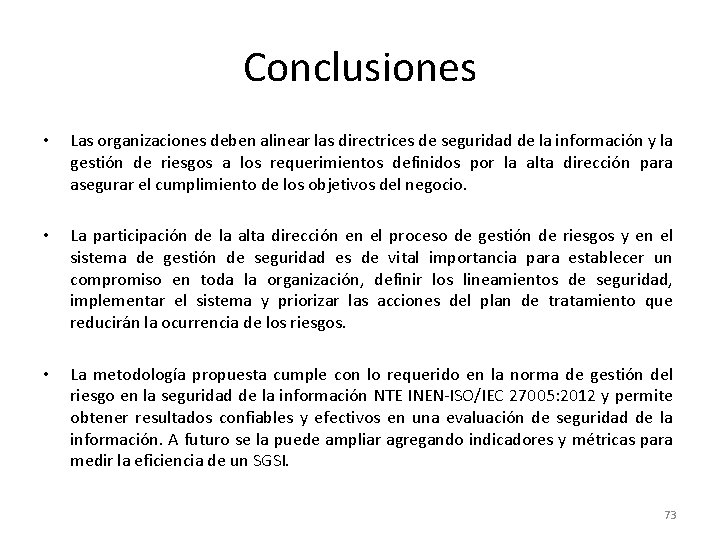 Conclusiones

• Las organizaciones deben alinear las directrices de seguridad de la información y la gestión de riesgos a los requerimientos definidos por la alta dirección para asegurar el cumplimiento de los objetivos del negocio.

• La participación de la alta dirección en el proceso de gestión de riesgos y en el sistema de gestión de seguridad es de vital importancia para establecer un compromiso en toda la organización, definir los lineamientos de seguridad, implementar el sistema y priorizar las acciones del plan de tratamiento que reducirán la ocurrencia de los riesgos.

• La metodología propuesta cumple con lo requerido en la norma de gestión del riesgo en la seguridad de la información NTE INEN-ISO/IEC 27005:2012 y permite obtener resultados confiables y efectivos en una evaluación de seguridad de la información. A futuro se la puede ampliar agregando indicadores y métricas para medir la eficiencia de un SGSI.

73